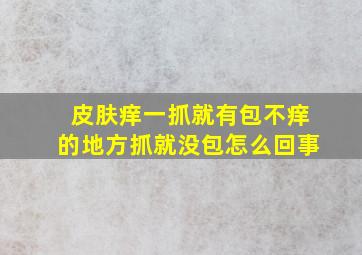 皮肤痒一抓就有包不痒的地方抓就没包怎么回事